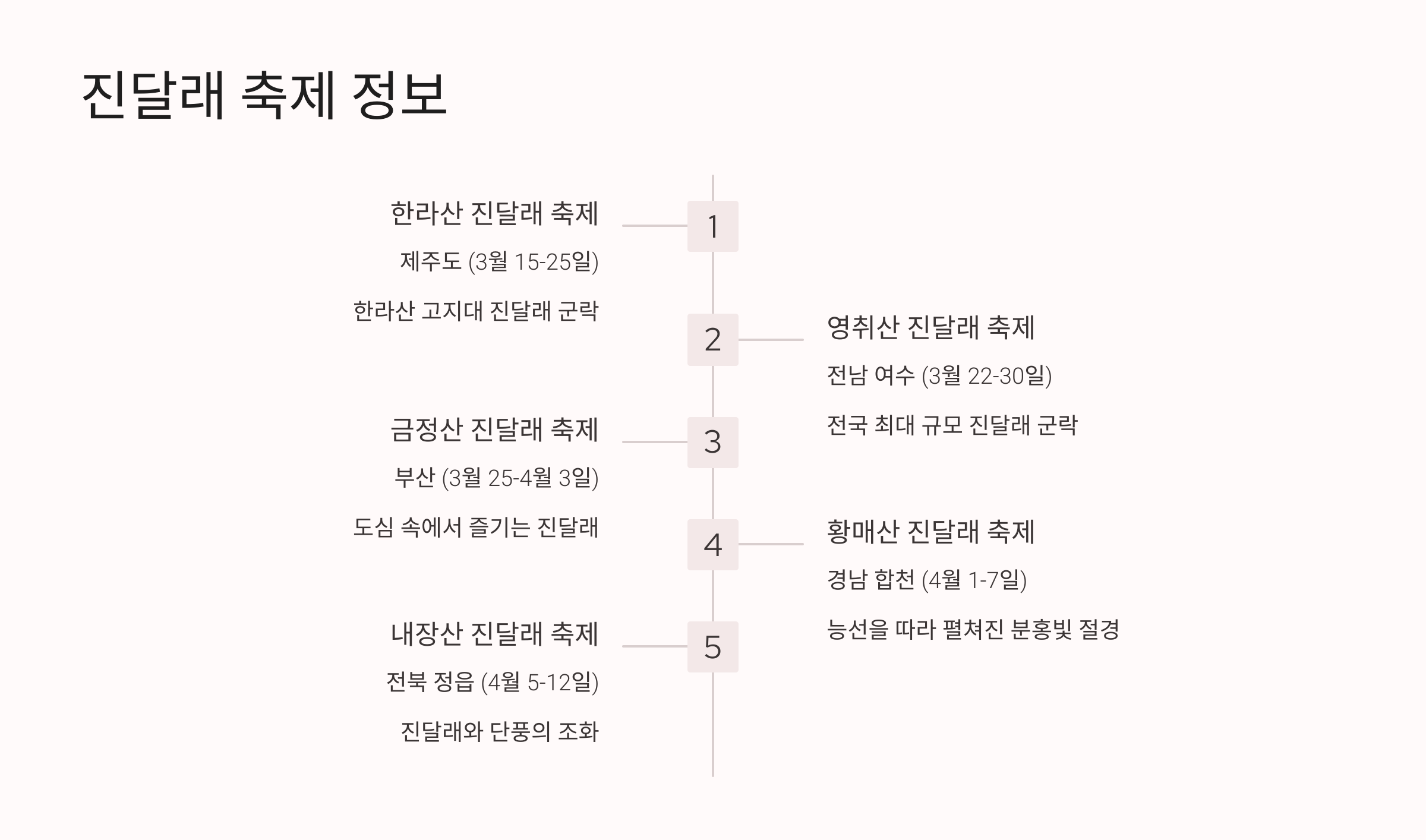 진달래 축제 정보

1

한라산 진달래 축제

제주도 (3월 15-25일)

한라산 고지대 진달래 군락

2

영취산 진달래 축제

전남 여수 (3월 22-30일)

전국 최대 규모 진달래 군락

3

금정산 진달래 축제

부산 (3월 25-4월 3일)

도심 속에서 즐기는 진달래

4

황매산 진달래 축제

경남 합천 (4월 1-7일)

능선을 따라 펼쳐진 분홍빛 절경

5

내장산 진달래 축제

전북 정읍 (4월 5-12일)

진달래와 단풍의 조화